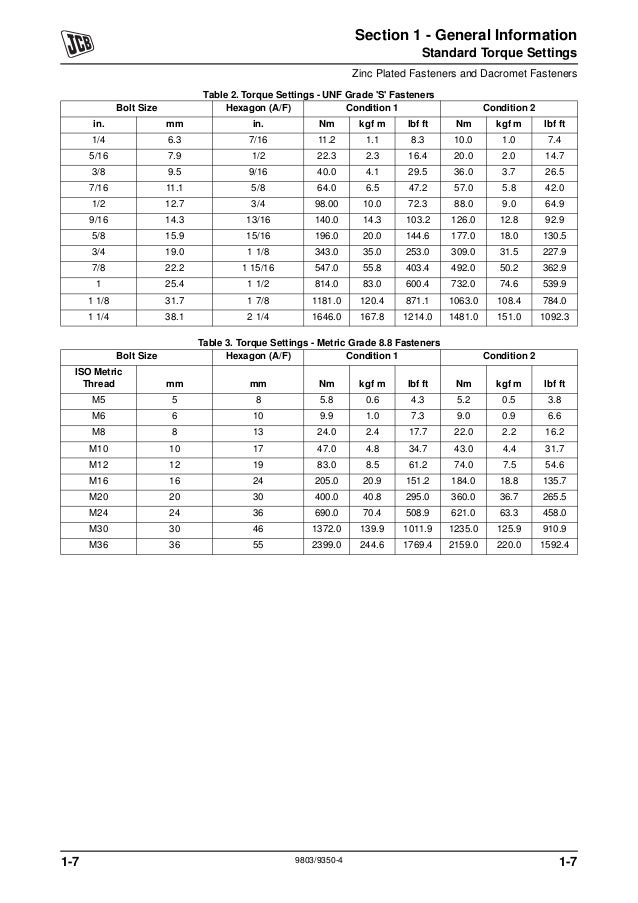 JCB

Section 1 - General Information
Standard Torque Settings

Zinc Plated Fasteners and Dacromet Fasteners

Table 2. Torque Settings - UNF Grade 'S' Fasteners

| Bolt Size | | Hexagon (A/F) | Condition 1 | | | Condition 2 | | |
|---|---|---|---|---|---|---|---|---|
| in. | mm | in. | Nm | kgf m | lbf ft | Nm | kgf m | lbf ft |
| 1/4 | 6.3 | 7/16 | 11.2 | 1.1 | 8.3 | 10.0 | 1.0 | 7.4 |
| 5/16 | 7.9 | 1/2 | 22.3 | 2.3 | 16.4 | 20.0 | 2.0 | 14.7 |
| 3/8 | 9.5 | 9/16 | 40.0 | 4.1 | 29.5 | 36.0 | 3.7 | 26.5 |
| 7/16 | 11.1 | 5/8 | 64.0 | 6.5 | 47.2 | 57.0 | 5.8 | 42.0 |
| 1/2 | 12.7 | 3/4 | 98.00 | 10.0 | 72.3 | 88.0 | 9.0 | 64.9 |
| 9/16 | 14.3 | 13/16 | 140.0 | 14.3 | 103.2 | 126.0 | 12.8 | 92.9 |
| 5/8 | 15.9 | 15/16 | 196.0 | 20.0 | 144.6 | 177.0 | 18.0 | 130.5 |
| 3/4 | 19.0 | 1 1/8 | 343.0 | 35.0 | 253.0 | 309.0 | 31.5 | 227.9 |
| 7/8 | 22.2 | 1 15/16 | 547.0 | 55.8 | 403.4 | 492.0 | 50.2 | 362.9 |
| 1 | 25.4 | 1 1/2 | 814.0 | 83.0 | 600.4 | 732.0 | 74.6 | 539.9 |
| 1 1/8 | 31.7 | 1 7/8 | 1181.0 | 120.4 | 871.1 | 1063.0 | 108.4 | 784.0 |
| 1 1/4 | 38.1 | 2 1/4 | 1646.0 | 167.8 | 1214.0 | 1481.0 | 151.0 | 1092.3 |

Table 3. Torque Settings - Metric Grade 8.8 Fasteners

| Bolt Size | | Hexagon (A/F) | Condition 1 | | | Condition 2 | | |
|---|---|---|---|---|---|---|---|---|
| ISO Metric Thread | mm | mm | Nm | kgf m | lbf ft | Nm | kgf m | lbf ft |
| M5 | 5 | 8 | 5.8 | 0.6 | 4.3 | 5.2 | 0.5 | 3.8 |
| M6 | 6 | 10 | 9.9 | 1.0 | 7.3 | 9.0 | 0.9 | 6.6 |
| M8 | 8 | 13 | 24.0 | 2.4 | 17.7 | 22.0 | 2.2 | 16.2 |
| M10 | 10 | 17 | 47.0 | 4.8 | 34.7 | 43.0 | 4.4 | 31.7 |
| M12 | 12 | 19 | 83.0 | 8.5 | 61.2 | 74.0 | 7.5 | 54.6 |
| M16 | 16 | 24 | 205.0 | 20.9 | 151.2 | 184.0 | 18.8 | 135.7 |
| M20 | 20 | 30 | 400.0 | 40.8 | 295.0 | 360.0 | 36.7 | 265.5 |
| M24 | 24 | 36 | 690.0 | 70.4 | 508.9 | 621.0 | 63.3 | 458.0 |
| M30 | 30 | 46 | 1372.0 | 139.9 | 1011.9 | 1235.0 | 125.9 | 910.9 |
| M36 | 36 | 55 | 2399.0 | 244.6 | 1769.4 | 2159.0 | 220.0 | 1592.4 |

1-7 9803/9350-4 1-7